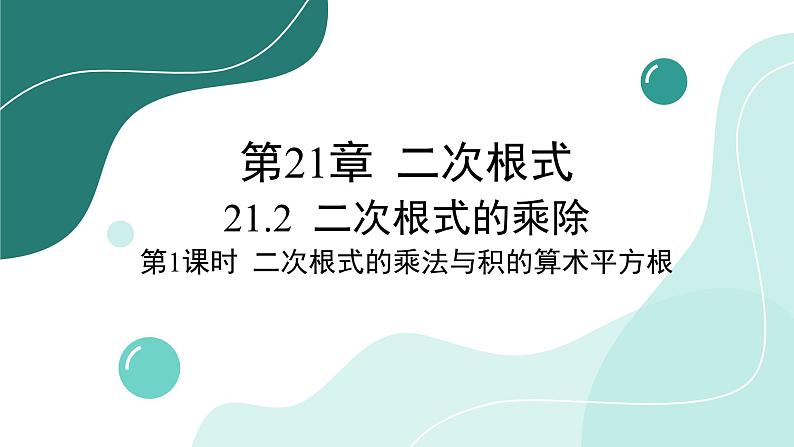 第21章 二次根式

21.2 二次根式的乘除

第1课时 二次根式的乘法与积的算术平方根